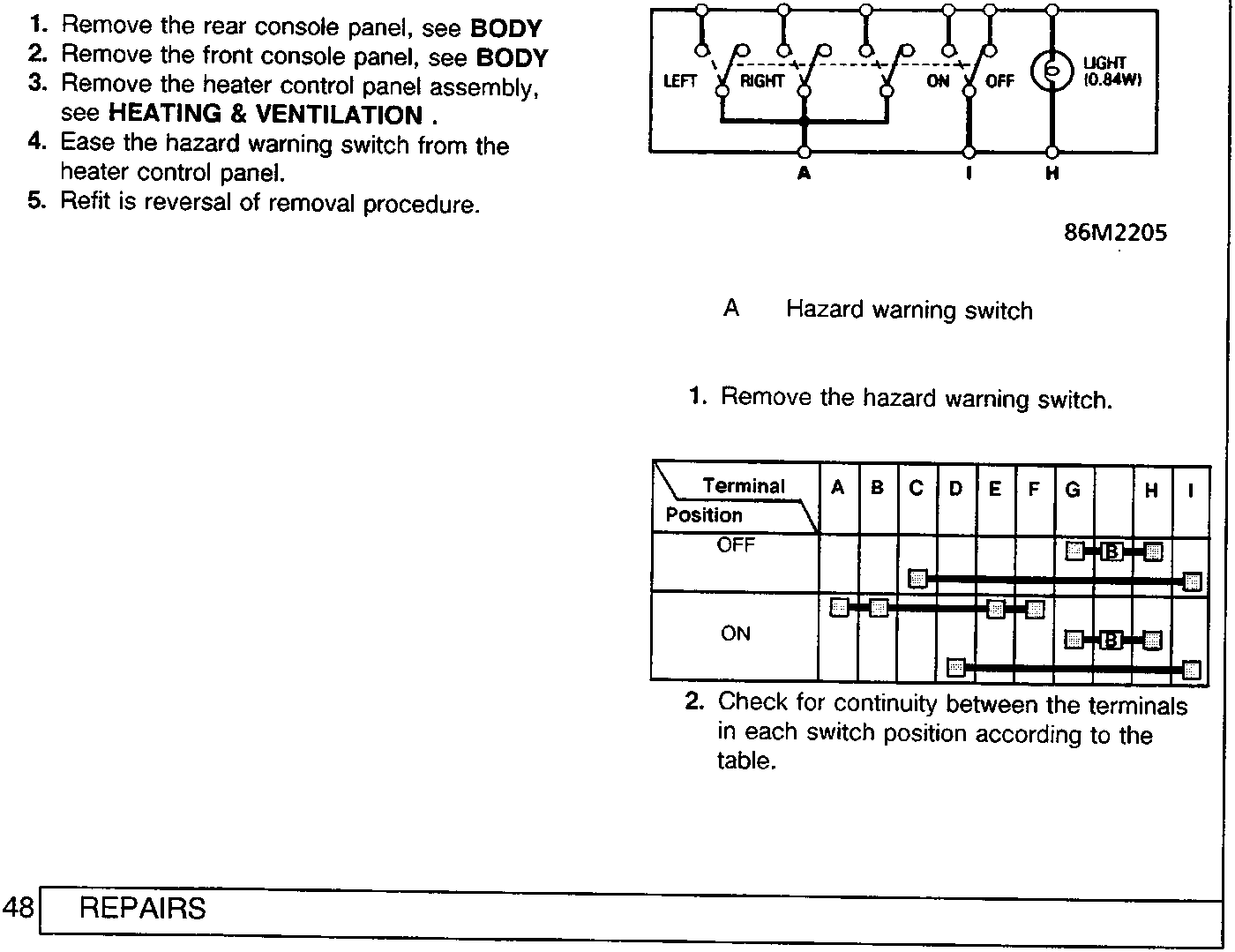 1. Remove the rear console panel, see BODY
2. Remove the front console panel, see BODY
3. Remove the heater control panel assembly, see HEATING & VENTILATION .
4. Ease the hazard warning switch from the heater control panel.
5. Refit is reversal of removal procedure.

LEFT RIGHT ON OFF LIGHT (0.84W)
A I H

86M2205

A Hazard warning switch

1. Remove the hazard warning switch.

| Terminal Position | A | B | C | D | E | F | G | | H | I |
|---|---|---|---|---|---|---|---|---|---|---|
| OFF | | | | | | | | B | | |
| ON | | | | | | | | B | | |

2. Check for continuity between the terminals in each switch position according to the table.

48 REPAIRS